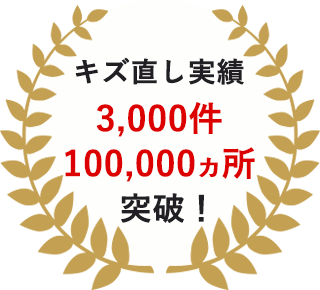 キズ直し実績
3,000件
100,000ヵ所
突破！